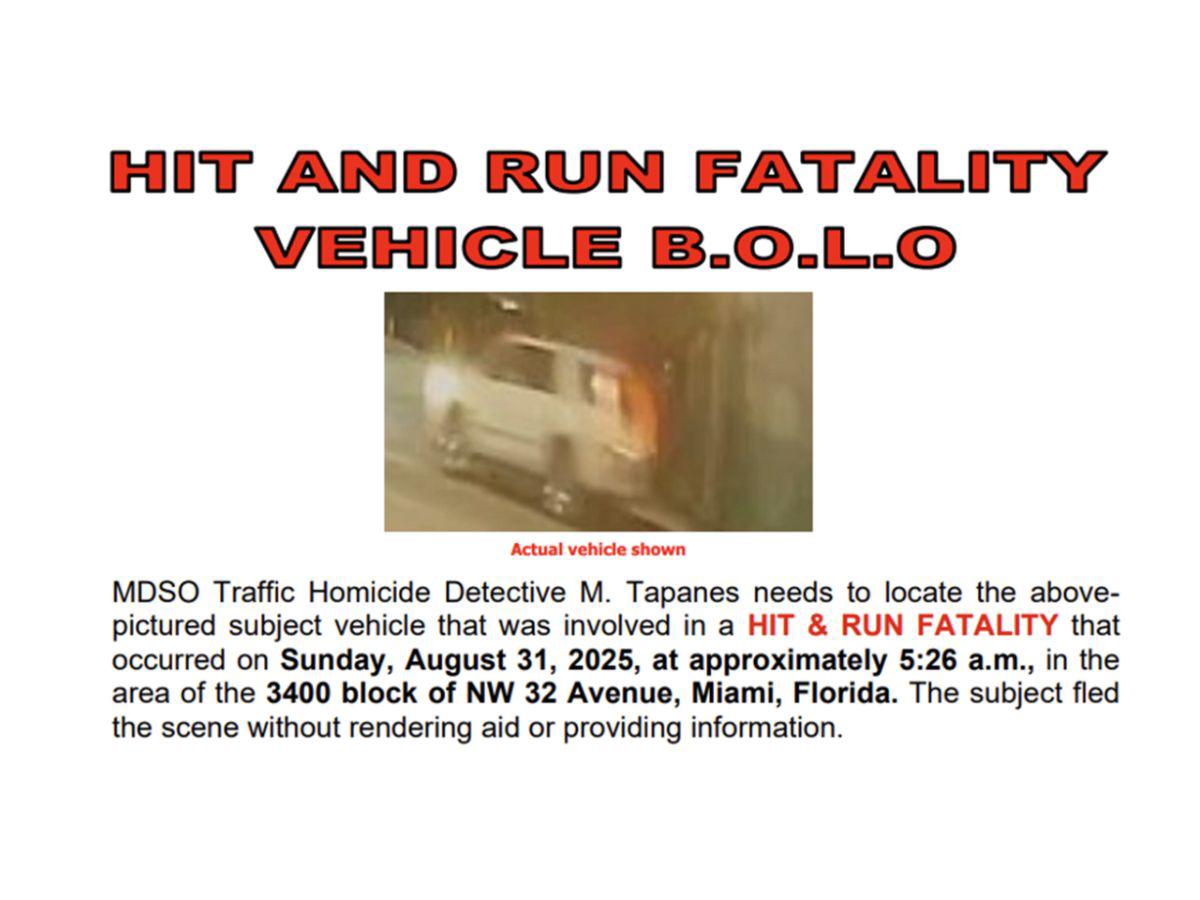 HIT AND RUN FATALITY
VEHICLE B.O.L.O

Actual vehicle shown

MDSO Traffic Homicide Detective M. Tapanes needs to locate the above-pictured subject vehicle that was involved in a HIT & RUN FATALITY that occurred on Sunday, August 31, 2025, at approximately 5:26 a.m., in the area of the 3400 block of NW 32 Avenue, Miami, Florida. The subject fled the scene without rendering aid or providing information.